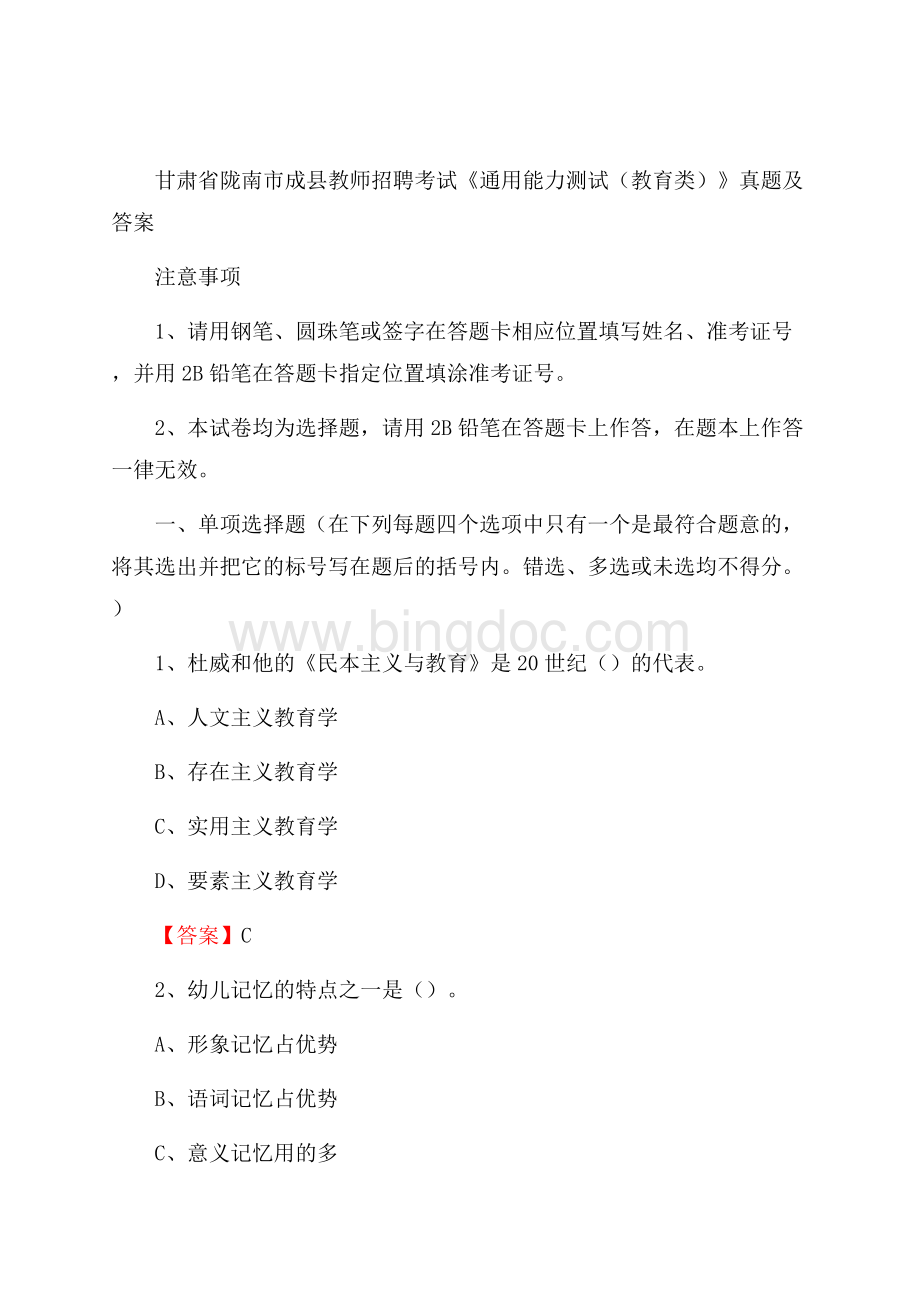 甘肃省陇南市成县教师招聘考试《通用能力测试（教育类）》真题及答案

注意事项

1、请用钢笔、圆珠笔或签字在答题卡相应位置填写姓名、准考证号，并用 2B 铅笔在答题卡指定位置填涂准考证号。

2、本试卷均为选择题，请用 2B 铅笔在答题卡上作答，在题本上作答一律无效。

一、单项选择题（在下列每题四个选项中只有一个是最符合题意的，将其选出并把它的标号写在题后的括号内。错选、多选或未选均不得分。）

www.bingdoc.com

1、杜威和他的《民本主义与教育》是 20 世纪（）的代表。

A、人文主义教育学

B、存在主义教育学

C、实用主义教育学

D、要素主义教育学

【答案】C

2、幼儿记忆的特点之一是（）。

A、形象记忆占优势

B、语词记忆占优势

C、意义记忆用的多